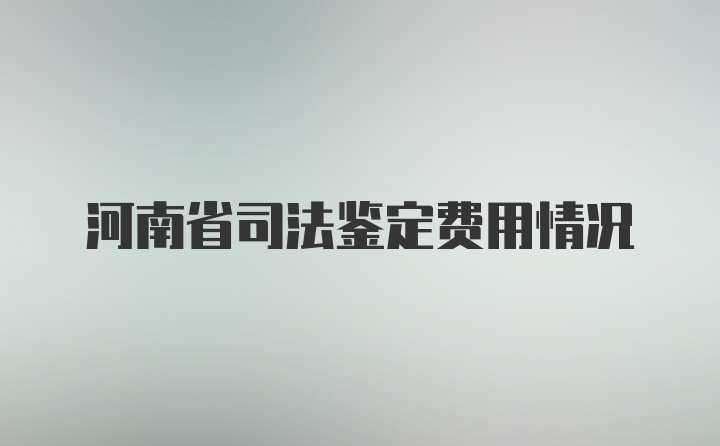 河南省司法鉴定费用情况